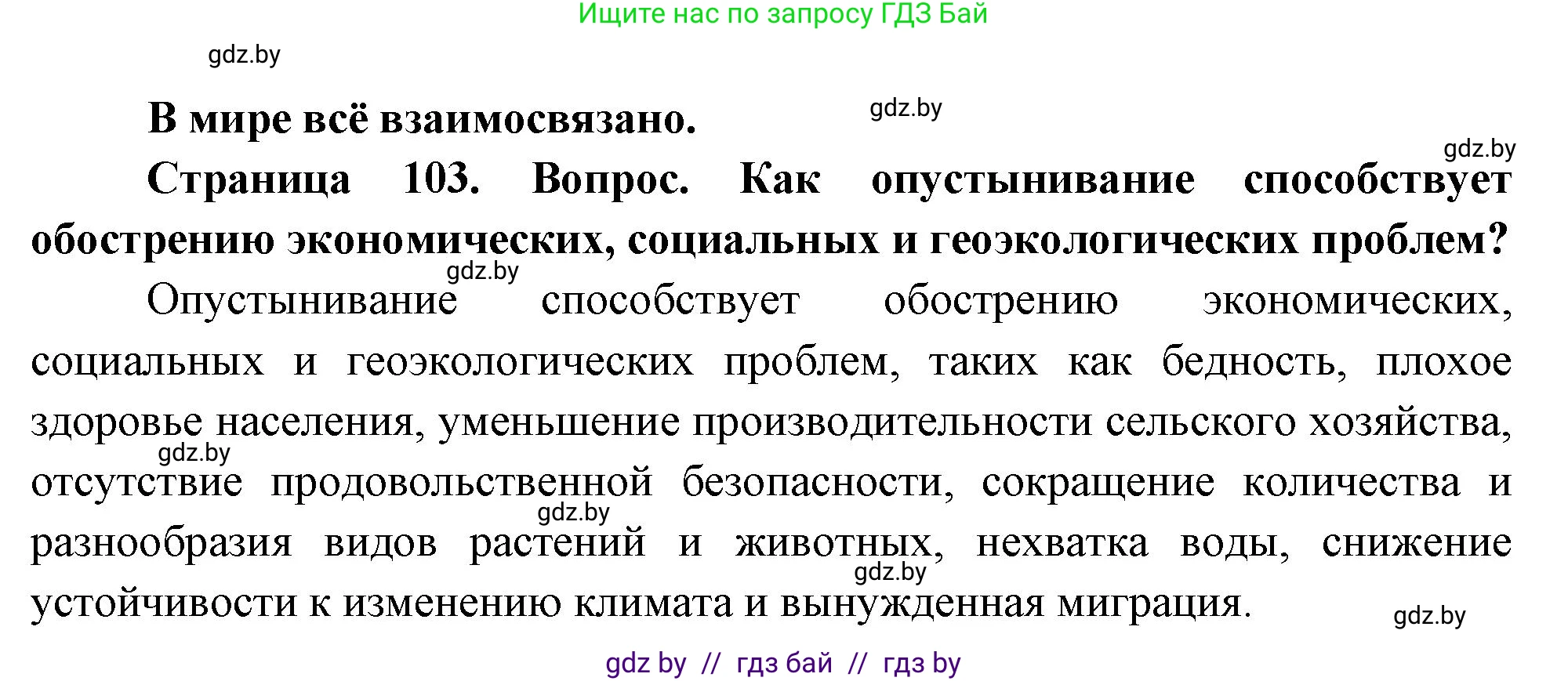 Ищите нас по запросу ГДЗ Бай

gdz.by

В мире всё взаимосвязано.

gdz.by

gdz.by

Страница 103. Вопрос. Как опустынивание способствует обострению экономических, социальных и геоэкологических проблем?

gdz.by

Опустынивание способствует обострению экономических, социальных и геоэкологических проблем, таких как бедность, плохое здоровье населения, уменьшение производительности сельского хозяйства, отсутствие продовольственной безопасности, сокращение количества и разнообразия видов растений и животных, нехватка воды, снижение устойчивости к изменению климата и вынужденная миграция.

gdz.by

gdz.by

gdz.by

gdz.by

gdz by // гдз бай // гдз by